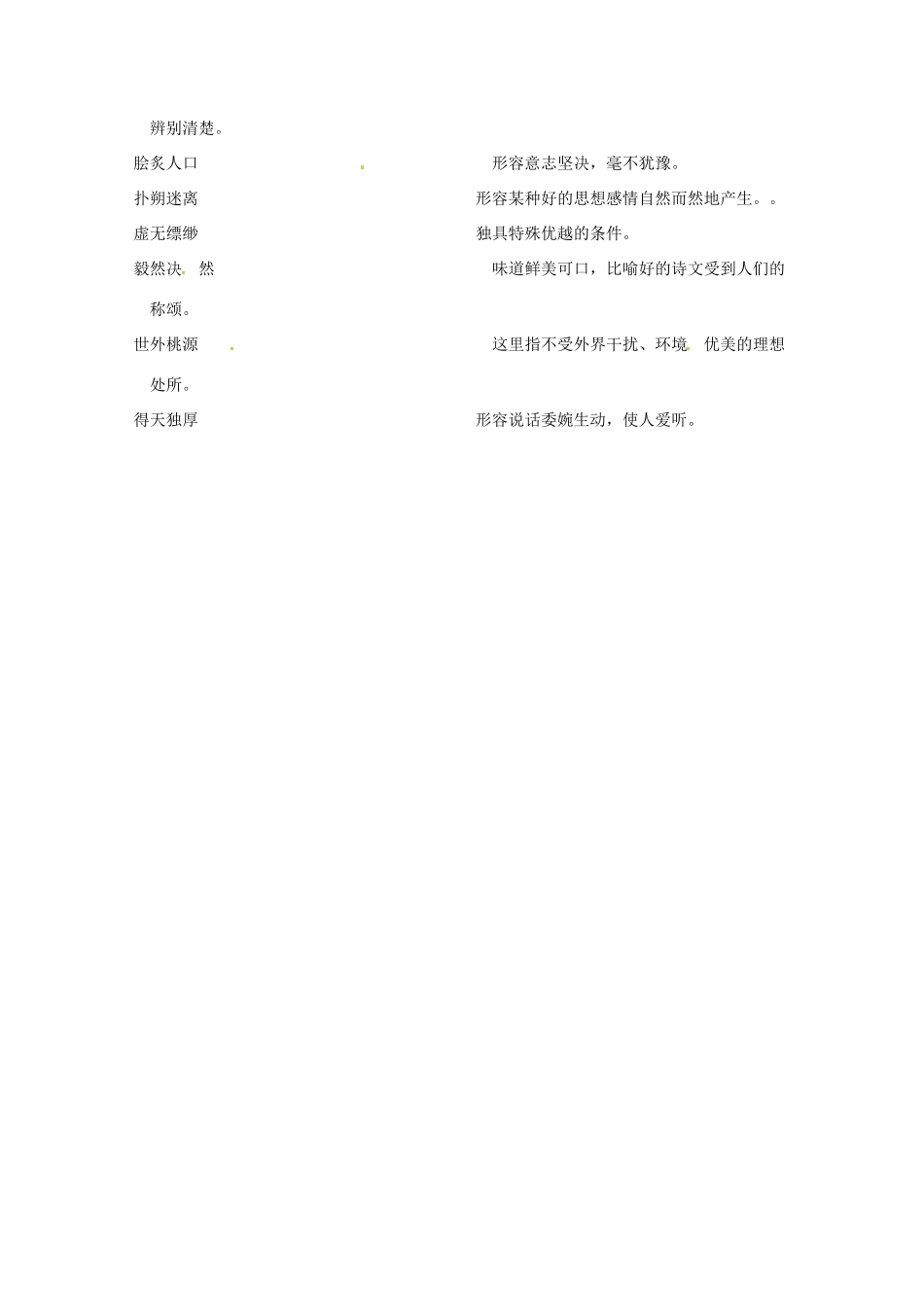 辨别清楚。

脍炙人口

形容意志坚决，毫不犹豫。

扑朔迷离

形容某种好的思想感情自然而然地产生。。

虚无缥缈

独具特殊优越的条件。

毅然决然

味道鲜美可口，比喻好的诗文受到人们的称颂。

世外桃源

这里指不受外界干扰、环境优美的理想处所。

得天独厚

形容说话委婉生动，使人爱听。